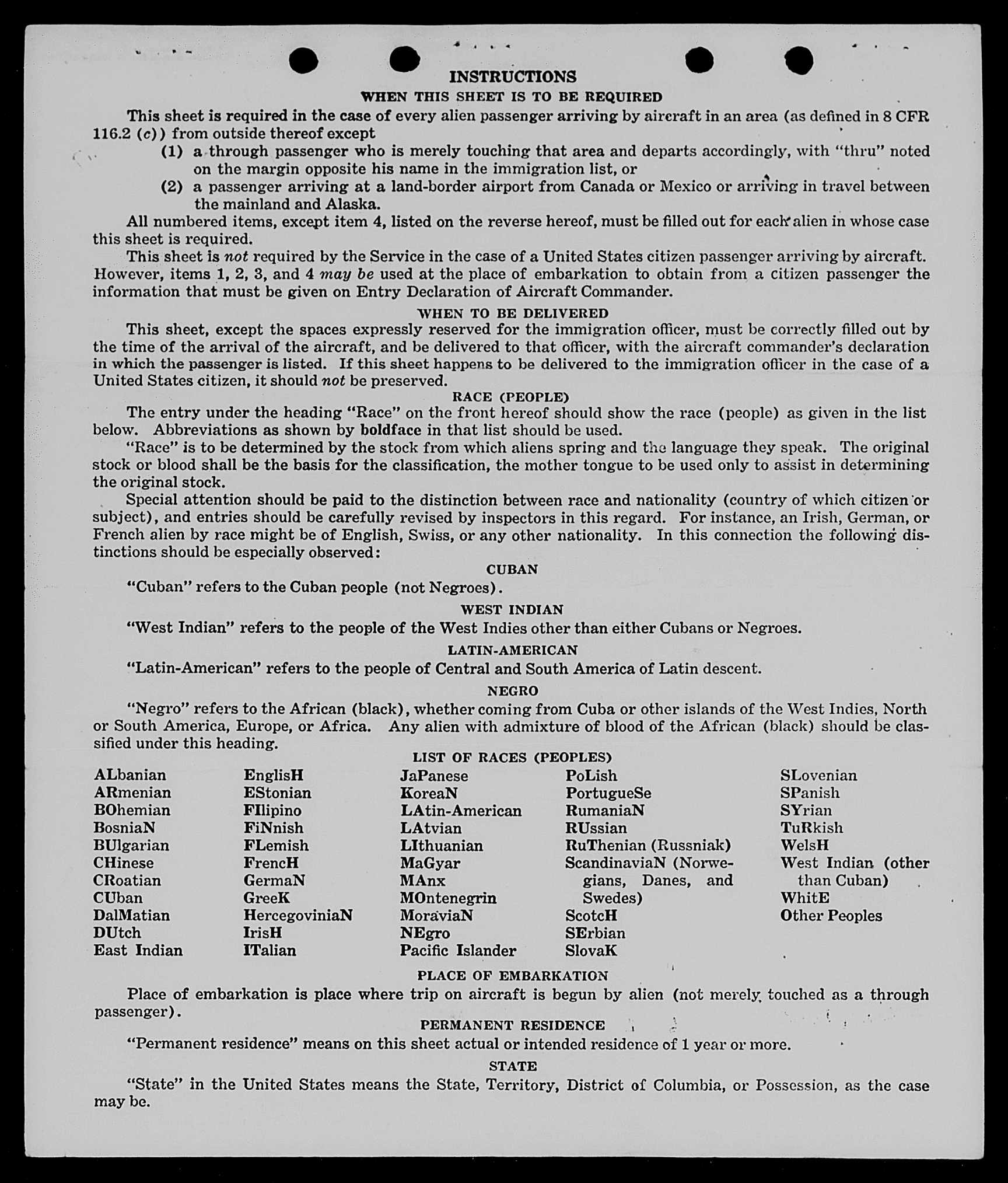 INSTRUCTIONS

WHEN THIS SHEET IS TO BE REQUIRED

This sheet is required in the case of every alien passenger arriving by aircraft in an area (as defined in 8 CFR 116.2 (c)) from outside thereof except

(1) a through passenger who is merely touching that area and departs accordingly, with "thru" noted on the margin opposite his name in the immigration list, or

(2) a passenger arriving at a land-border airport from Canada or Mexico or arriving in travel between the mainland and Alaska.

All numbered items, except item 4, listed on the reverse hereof, must be filled out for each alien in whose case this sheet is required.

This sheet is not required by the Service in the case of a United States citizen passenger arriving by aircraft. However, items 1, 2, 3, and 4 may be used at the place of embarkation to obtain from a citizen passenger the information that must be given on Entry Declaration of Aircraft Commander.

WHEN TO BE DELIVERED

This sheet, except the spaces expressly reserved for the immigration officer, must be correctly filled out by the time of the arrival of the aircraft, and be delivered to that officer, with the aircraft commander's declaration in which the passenger is listed. If this sheet happens to be delivered to the immigration officer in the case of a United States citizen, it should not be preserved.

RACE (PEOPLE)

The entry under the heading "Race" on the front hereof should show the race (people) as given in the list below. Abbreviations as shown by boldface in that list should be used.

"Race" is to be determined by the stock from which aliens spring and the language they speak. The original stock or blood shall be the basis for the classification, the mother tongue to be used only to assist in determining the original stock.

Special attention should be paid to the distinction between race and nationality (country of which citizen or subject), and entries should be carefully revised by inspectors in this regard. For instance, an Irish, German, or French alien by race might be of English, Swiss, or any other nationality. In this connection the following distinctions should be especially observed:

CUBAN

"Cuban" refers to the Cuban people (not Negroes).

WEST INDIAN

"West Indian" refers to the people of the West Indies other than either Cubans or Negroes.

LATIN-AMERICAN

"Latin-American" refers to the people of Central and South America of Latin descent.

NEGRO

"Negro" refers to the African (black), whether coming from Cuba or other islands of the West Indies, North or South America, Europe, or Africa. Any alien with admixture of blood of the African (black) should be classified under this heading.

LIST OF RACES (PEOPLES)

ALbanian
ARmenian
BOhemian
BosniaN
BUlgarian
CHinese
CRoatian
CUban
DalMatian
DUtch
East Indian

EnglisH
EStonian
FIlipino
FiNnish
FLemish
FrencH
GermaN
GreeK
HercegoviniaN
IrisH
ITalian

JaPanese
KoreaN
LAtin-American
LAtvian
LIthuanian
MaGyar
MAnx
MOntenegrin
MoraviaN
NEgro
Pacific Islander

PoLish
PortugueSe
RumaniaN
RUssian
RuThenian (Russniak)
ScandinaviaN (Norwegians, Danes, and Swedes)
ScotcH
SErbian
SlovaK

SLovenian
SPanish
SYrian
TuRkish
WelsH
West Indian (other than Cuban)
WhitE
Other Peoples

PLACE OF EMBARKATION

Place of embarkation is place where trip on aircraft is begun by alien (not merely touched as a through passenger).

PERMANENT RESIDENCE

"Permanent residence" means on this sheet actual or intended residence of 1 year or more.

STATE

"State" in the United States means the State, Territory, District of Columbia, or Possession, as the case may be.